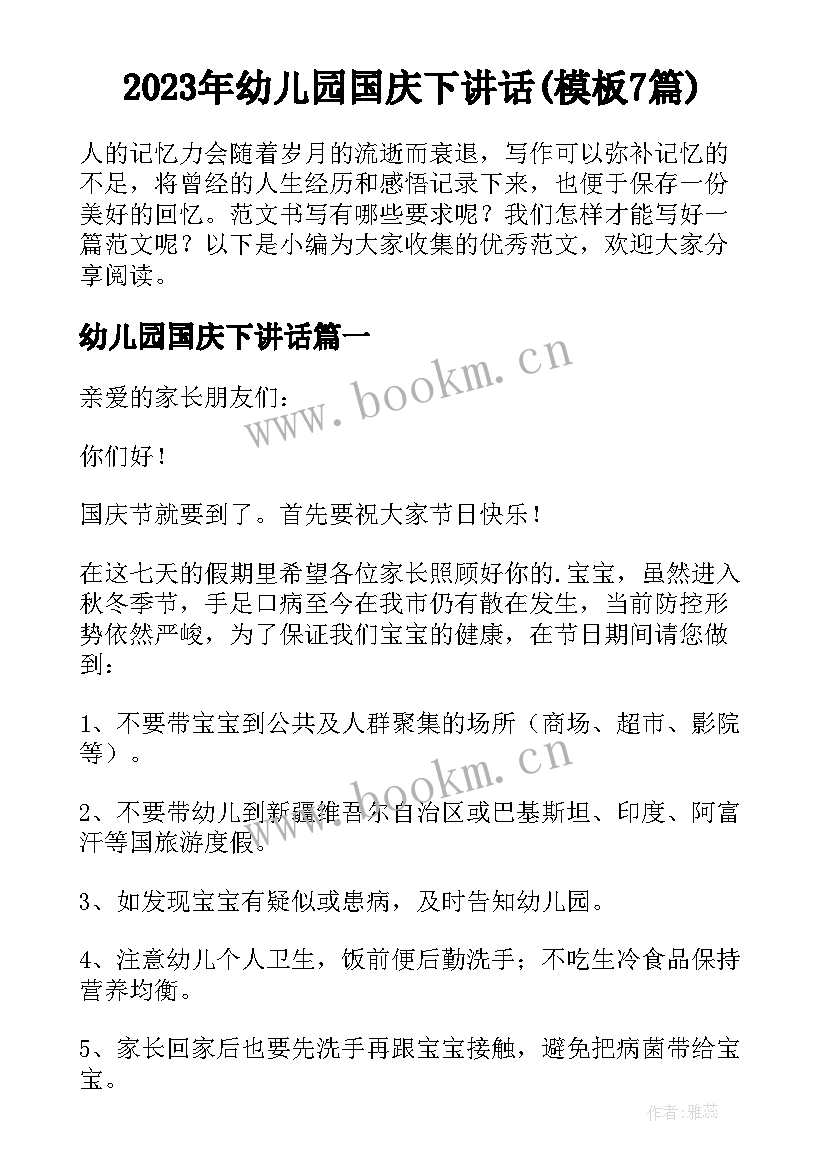 2023年幼儿园国庆下讲话(模板7篇)

人的记忆力会随着岁月的流逝而衰退，写作可以弥补记忆的不足，将曾经的人生经历和感悟记录下来，也便于保存一份美好的回忆。范文书写有哪些要求呢？我们怎样才能写好一篇范文呢？以下是小编为大家收集的优秀范文，欢迎大家分享阅读。

幼儿园国庆下讲话篇一

www.bookm.cn

亲爱的家长朋友们：

你们好！

国庆节就要到了。首先要祝大家节日快乐！

在这七天的假期里希望各位家长照顾好你的.宝宝，虽然进入秋冬季节，手足口病至今在我市仍有散在发生，当前防控形势依然严峻，为了保证我们宝宝的健康，在节日期间请您做到：

1、不要带宝宝到公共及人群聚集的场所（商场、超市、影院等）。

www.bookm.cn

2、不要带幼儿到新疆维吾尔自治区或巴基斯坦、印度、阿富汗等国旅游度假。

3、如发现宝宝有疑似或患病，及时告知幼儿园。

4、注意幼儿个人卫生，饭前便后勤洗手；不吃生冷食品保持营养均衡。

5、家长回家后也要先洗手再跟宝宝接触，避免把病菌带给宝宝。

作者：雅蕊